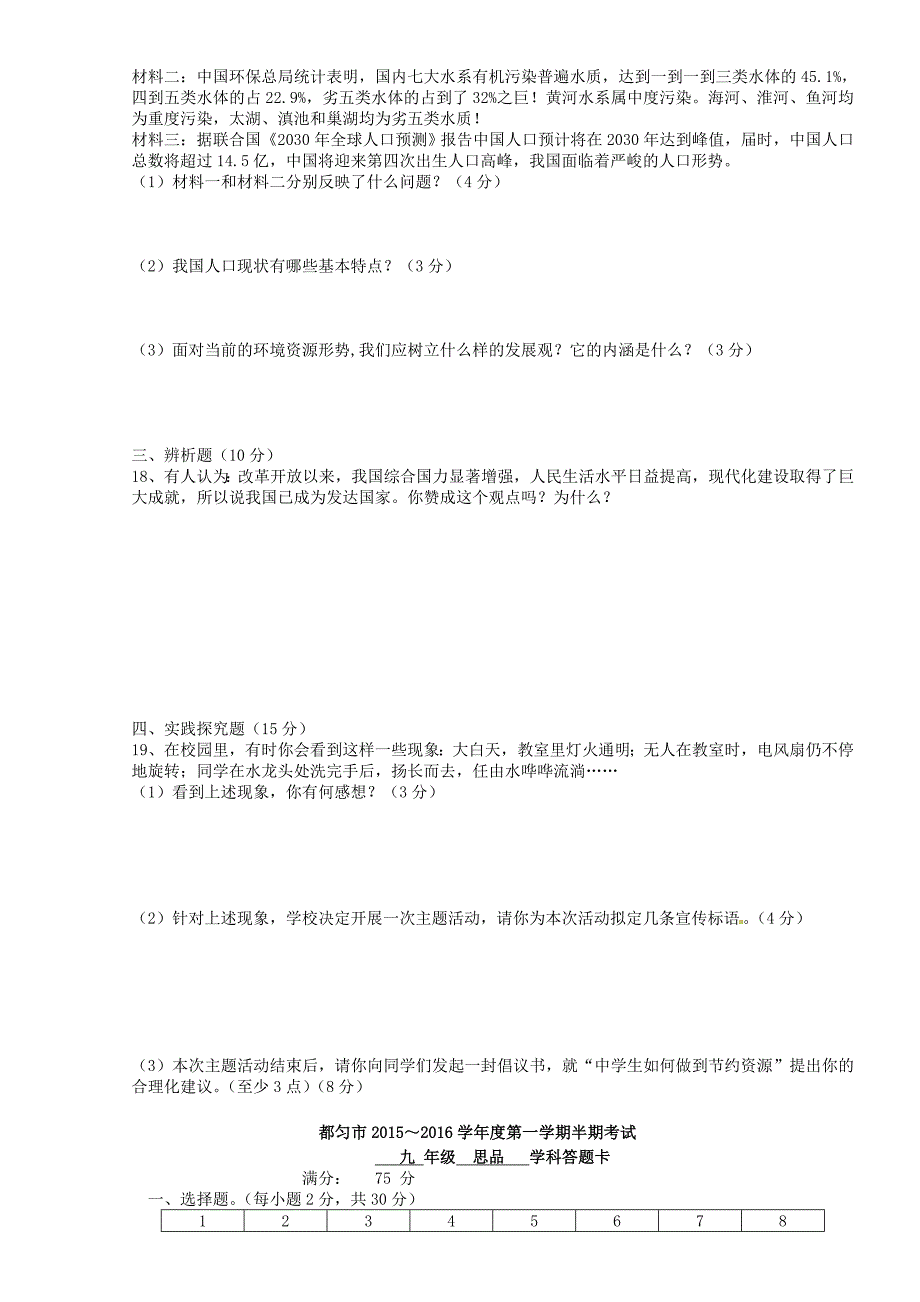 材料二：中国环保总局统计表明，国内七大水系有机污染普遍水质，达到一到一到三类水体的 45.1%，四到五类水体的占 22.9%，劣五类水体的占到了 32%之巨！黄河水系属中度污染。海河、淮河、鱼河均为重度污染，太湖、滇池和巢湖均为劣五类水质！

材料三：据联合国《2030 年全球人口预测》报告中国人口预计将在 2030 年达到峰值，届时，中国人口总数将超过 14.5 亿，中国将迎来第四次出生人口高峰，我国面临着严峻的人口形势。

（1）材料一和材料二分别反映了什么问题？（4 分）

（2）我国人口现状有哪些基本特点？（3 分）

（3）面对当前的环境资源形势，我们应树立什么样的发展观？它的内涵是什么？（3 分）

三、辨析题（10 分）

18、有人认为：改革开放以来，我国综合国力显著增强，人民生活水平日益提高，现代化建设取得了巨大成就，所以说我国已成为发达国家。你赞成这个观点吗？为什么？

四、实践探究题（15 分）

19、在校园里，有时你会看到这样一些现象：大白天，教室里灯火通明；无人在教室时，电风扇仍不停地旋转；同学在水龙头处洗完手后，扬长而去，任由水哗哗流淌……

（1）看到上述现象，你有何感想？（3 分）

（2）针对上述现象，学校决定开展一次主题活动，请你为本次活动拟定几条宣传标语。（4 分）

（3）本次主题活动结束后，请你向同学们发起一封倡议书，就“中学生如何做到节约资源”提出你的合理化建议。（至少 3 点）（8 分）

都匀市 2015～2016 学年度第一学期半期考试

九 年级 思品 学科答题卡

满分： 75 分

一、选择题。（每小题 2 分，共 30 分）

| 1 | 2 | 3 | 4 | 5 | 6 | 7 | 8 |
|---|---|---|---|---|---|---|---|